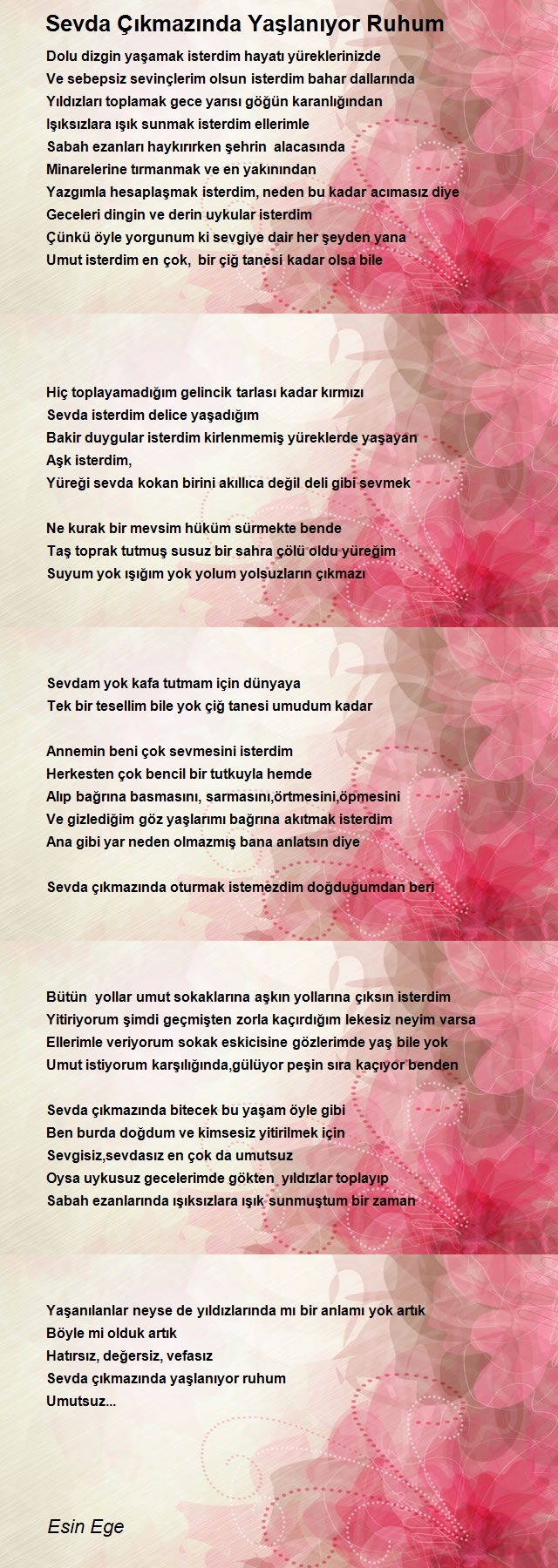 Sevda Çıkmazında Yaşlanıyor Ruhum

Dolu dizgin yaşamak isterdim hayatı yüreklerinizde
Ve sebepsiz sevinçlerim olsun isterdim bahar dallarında
Yıldızları toplamak gece yarısı göğün karanlığından
Işıksızlara ışık sunmak isterdim ellerimle
Sabah ezanları haykırırken şehrin alacasında
Minarelerine tırmanmak ve en yakınından
Yazgımla hesaplaşmak isterdim, neden bu kadar acımasız diye
Geceleri dingin ve derin uykular isterdim
Çünkü öyle yorgunum ki sevgiye dair her şeyden yana
Umut isterdim en çok, bir çiğ tanesi kadar olsa bile

Hiç toplayamadığım gelincik tarlası kadar kırmızı
Sevda isterdim delice yaşadığım
Bakir duygular isterdim kirlenmemiş yüreklerde yaşayan
Aşk isterdim,
Yüreği sevda kokan birini akıllıca değil deli gibi sevmek

Ne kurak bir mevsim hüküm sürmekte bende
Taş toprak tutmuş susuz bir sahra çölü oldu yüreğim
Suyum yok ışığım yok yolum yolsuzların çıkmazı

Sevdam yok kafa tutmam için dünyaya
Tek bir tesellim bile yok çiğ tanesi umudum kadar

Annemin beni çok sevmesini isterdim
Herkesten çok bencil bir tutkuyla hemde
Alıp bağrına basmasını, sarmasını,örtmesini,öpmesini
Ve gizlediğim göz yaşlarımı bağrına akıtmak isterdim
Ana gibi yar neden olmazmış bana anlatsın diye

Sevda çıkmazında oturmak istemezdim doğduğumdan beri

Bütün yollar umut sokaklarına aşkın yollarına çıksın isterdim
Yitiriyorum şimdi geçmişten zorla kaçırdığım lekesiz neyim varsa
Ellerimle veriyorum sokak eskicisine gözlerimde yaş bile yok
Umut istiyorum karşılığında,gülüyor peşin sıra kaçıyor benden

Sevda çıkmazında bitecek bu yaşam öyle gibi
Ben burda doğdum ve kimsesiz yitirilmek için
Sevgisiz,sevdasız en çok da umutsuz
Oysa uykusuz gecelerimde gökten yıldızlar toplayıp
Sabah ezanlarında ışıksızlara ışık sunmuştum bir zaman

Yaşanılanlar neyse de yıldızlarında mı bir anlamı yok artık
Böyle mi olduk artık
Hatırsız, değersiz, vefasız
Sevda çıkmazında yaşlanıyor ruhum
Umutsuz...

Esin Ege